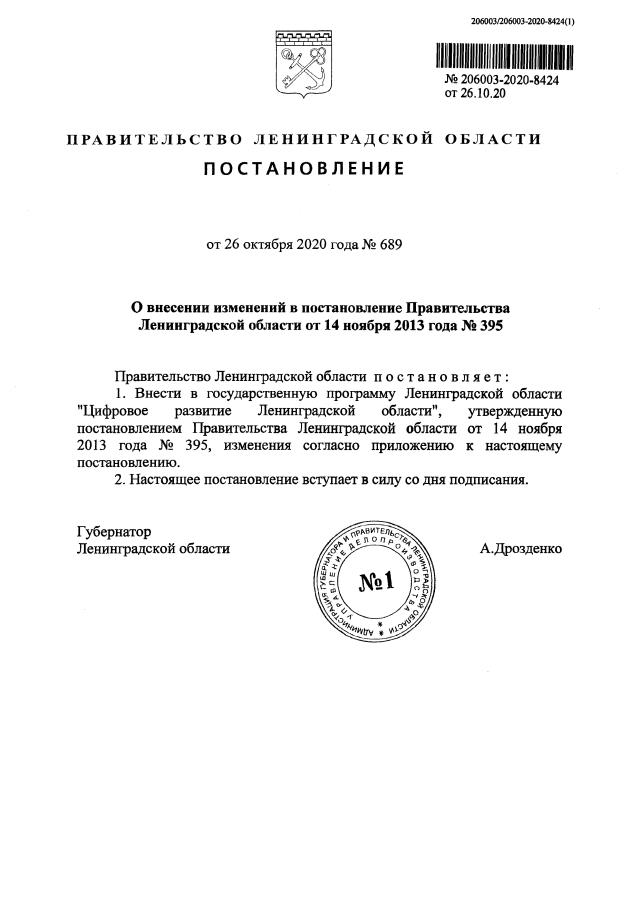 206003/206003-2020-8424(1)

№ 206003-2020-8424
от 26.10.20

ПРАВИТЕЛЬСТВО ЛЕНИНГРАДСКОЙ ОБЛАСТИ

ПОСТАНОВЛЕНИЕ

от 26 октября 2020 года № 689

О внесении изменений в постановление Правительства Ленинградской области от 14 ноября 2013 года № 395

Правительство Ленинградской области постановляет:

1. Внести в государственную программу Ленинградской области "Цифровое развитие Ленинградской области", утвержденную постановлением Правительства Ленинградской области от 14 ноября 2013 года № 395, изменения согласно приложению к настоящему постановлению.

2. Настоящее постановление вступает в силу со дня подписания.

Губернатор
Ленинградской области

АДМИНИСТРАЦИЯ ГУБЕРНАТОРА И ПРАВИТЕЛЬСТВА ЛЕНИНГРАДСКОЙ ОБЛАСТИ УПРАВЛЕНИЕ ДЕЛОПРОИЗВОДСТВА
№1

А.Дрозденко